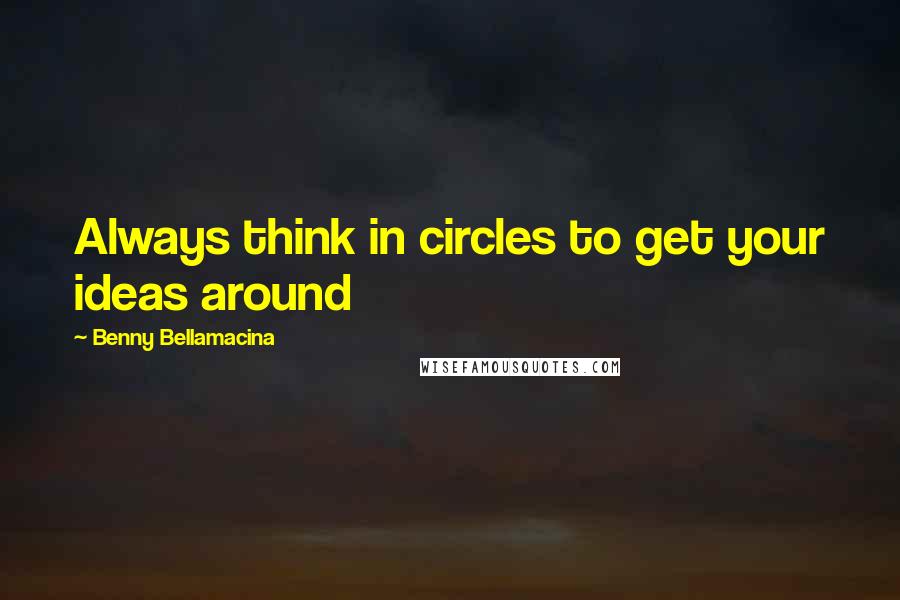 Always think in circles to get your ideas around

~ Benny Bellamacina

WISEFAMOUSQUOTES.COM